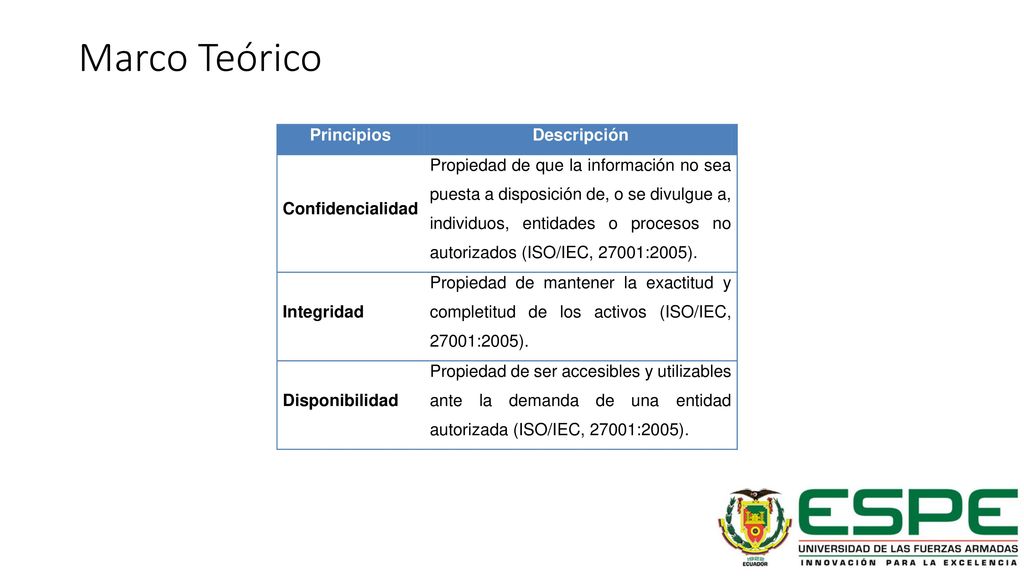 Marco Teórico

| Principios | Descripción |
|---|---|
| Confidencialidad | Propiedad de que la información no sea puesta a disposición de, o se divulgue a, individuos, entidades o procesos no autorizados (ISO/IEC, 27001:2005). |
| Integridad | Propiedad de mantener la exactitud y completitud de los activos (ISO/IEC, 27001:2005). |
| Disponibilidad | Propiedad de ser accesibles y utilizables ante la demanda de una entidad autorizada (ISO/IEC, 27001:2005). |

ECUADOR

ESPE
UNIVERSIDAD DE LAS FUERZAS ARMADAS
INNOVACIÓN PARA LA EXCELENCIA